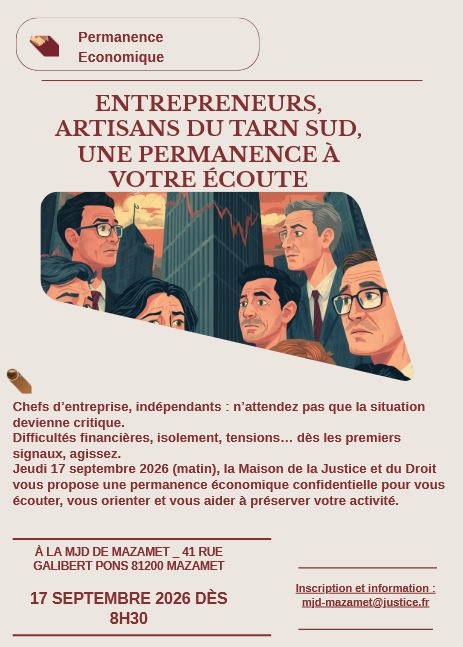 Permanence Economique

ENTREPRENEURS, ARTISANS DU TARN SUD, UNE PERMANENCE À VOTRE ÉCOUTE

Chefs d’entreprise, indépendants : n’attendez pas que la situation devienne critique.
Difficultés financières, isolement, tensions… dès les premiers signaux, agissez.
Jeudi 17 septembre 2026 (matin), la Maison de la Justice et du Droit vous propose une permanence économique confidentielle pour vous écouter, vous orienter et vous aider à préserver votre activité.

À LA MJD DE MAZAMET _ 41 RUE GALIBERT PONS 81200 MAZAMET

17 SEPTEMBRE 2026 DÈS 8H30

Inscription et information : mjd-mazamet@justice.fr